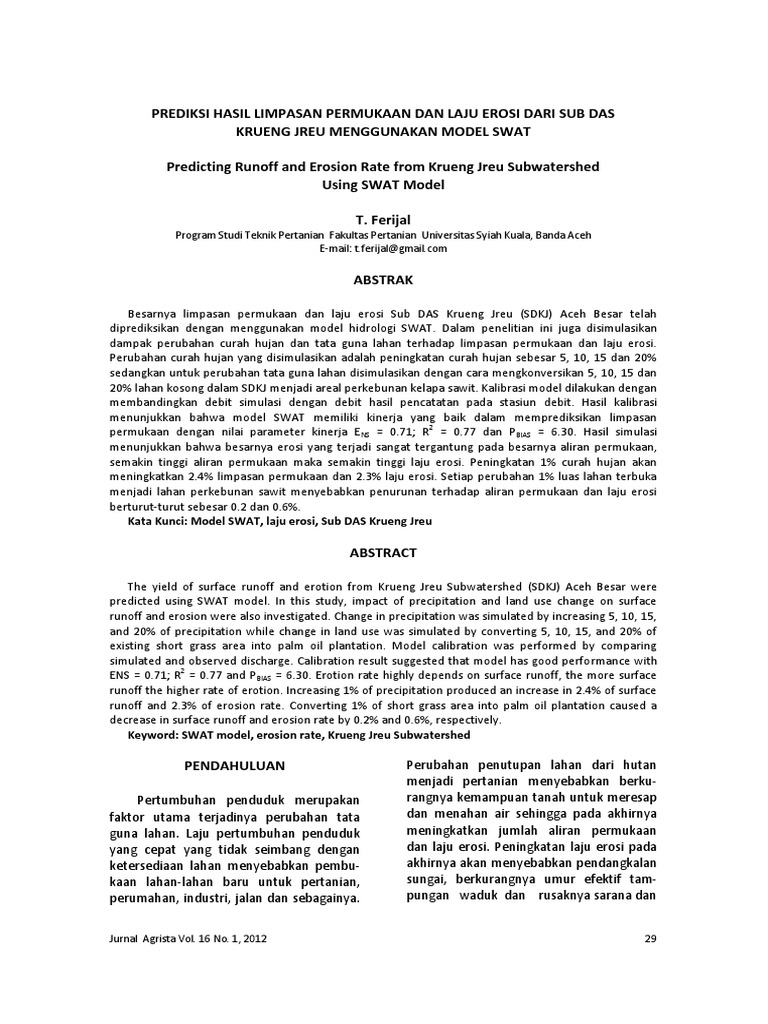 PREDIKSI HASIL LIMPASAN PERMUKAAN DAN LAJU EROSI DARI SUB DAS KRUENG JREU MENGGUNAKAN MODEL SWAT

Predicting Runoff and Erosion Rate from Krueng Jreu Subwatershed Using SWAT Model

T. Ferijal
Program Studi Teknik Pertanian Fakultas Pertanian Universitas Syiah Kuala, Banda Aceh
E-mail: t.ferijal@gmail.com

ABSTRAK

Besarnya limpasan permukaan dan laju erosi Sub DAS Krueng Jreu (SDKJ) Aceh Besar telah diprediksikan dengan menggunakan model hidrologi SWAT. Dalam penelitian ini juga disimulasikan dampak perubahan curah hujan dan tata guna lahan terhadap limpasan permukaan dan laju erosi. Perubahan curah hujan yang disimulasikan adalah peningkatan curah hujan sebesar 5, 10, 15 dan 20% sedangkan untuk perubahan tata guna lahan disimulasikan dengan cara mengkonversikan 5, 10, 15 dan 20% lahan kosong dalam SDKJ menjadi areal perkebunan kelapa sawit. Kalibrasi model dilakukan dengan membandingkan debit simulasi dengan debit hasil pencatatan pada stasiun debit. Hasil kalibrasi menunjukkan bahwa model SWAT memiliki kinerja yang baik dalam memprediksikan limpasan permukaan dengan nilai parameter kinerja $E_{NS}$ = 0.71; $R^2$ = 0.77 dan $P_{BIAS}$ = 6.30. Hasil simulasi menunjukkan bahwa besarnya erosi yang terjadi sangat tergantung pada besarnya aliran permukaan, semakin tinggi aliran permukaan maka semakin tinggi laju erosi. Peningkatan 1% curah hujan akan meningkatkan 2.4% limpasan permukaan dan 2.3% laju erosi. Setiap perubahan 1% luas lahan terbuka menjadi lahan perkebunan sawit menyebabkan penurunan terhadap aliran permukaan dan laju erosi berturut-turut sebesar 0.2 dan 0.6%.
Kata Kunci: Model SWAT, laju erosi, Sub DAS Krueng Jreu

ABSTRACT

The yield of surface runoff and erotion from Krueng Jreu Subwatershed (SDKJ) Aceh Besar were predicted using SWAT model. In this study, impact of precipitation and land use change on surface runoff and erosion were also investigated. Change in precipitation was simulated by increasing 5, 10, 15, and 20% of precipitation while change in land use was simulated by converting 5, 10, 15, and 20% of existing short grass area into palm oil plantation. Model calibration was performed by comparing simulated and observed discharge. Calibration result suggested that model has good performance with ENS = 0.71; $R^2$ = 0.77 and $P_{BIAS}$ = 6.30. Erotion rate highly depends on surface runoff, the more surface runoff the higher rate of erotion. Increasing 1% of precipitation produced an increase in 2.4% of surface runoff and 2.3% of erosion rate. Converting 1% of short grass area into palm oil plantation caused a decrease in surface runoff and erosion rate by 0.2% and 0.6%, respectively.
Keyword: SWAT model, erosion rate, Krueng Jreu Subwatershed

PENDAHULUAN

Pertumbuhan penduduk merupakan faktor utama terjadinya perubahan tata guna lahan. Laju pertumbuhan penduduk yang cepat yang tidak seimbang dengan ketersediaan lahan menyebabkan pembukaan lahan-lahan baru untuk pertanian, perumahan, industri, jalan dan sebagainya.

Perubahan penutupan lahan dari hutan menjadi pertanian menyebabkan berkurangnya kemampuan tanah untuk meresap dan menahan air sehingga pada akhirnya meningkatkan jumlah aliran permukaan dan laju erosi. Peningkatan laju erosi pada akhirnya akan menyebabkan pendangkalan sungai, berkurangnya umur efektif tampungan waduk dan rusaknya sarana dan

Jurnal Agrista Vol. 16 No. 1, 2012

29